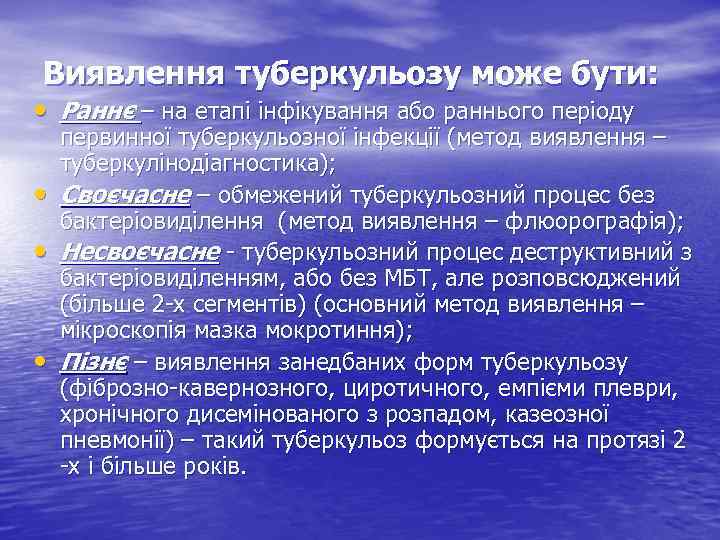 Виявлення туберкульозу може бути:

• Раннє – на етапі інфікування або раннього періоду первинної туберкульозної інфекції (метод виявлення – туберкулінодіагностика);
• Своєчасне – обмежений туберкульозний процес без бактеріовиділення (метод виявлення – флюорографія);
• Несвоєчасне - туберкульозний процес деструктивний з бактеріовиділенням, або без МБТ, але розповсюджений (більше 2-х сегментів) (основний метод виявлення – мікроскопія мазка мокротиння);
• Пізнє – виявлення занедбаних форм туберкульозу (фіброзно-кавернозного, циротичного, емпієми плеври, хронічного дисемінованого з розпадом, казеозної пневмонії) – такий туберкульоз формується на протязі 2 -х і більше років.